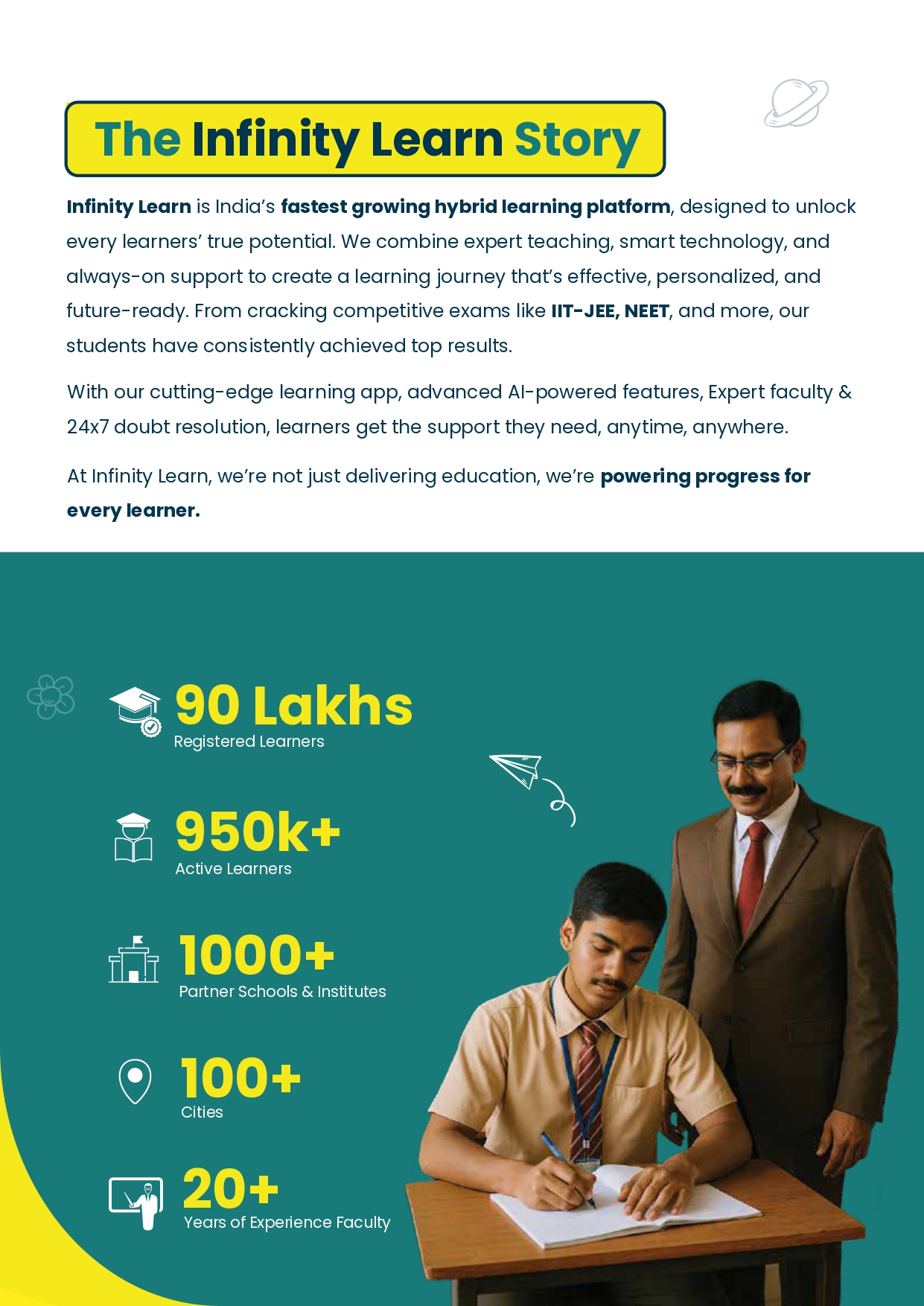 The Infinity Learn Story

Infinity Learn is India's fastest growing hybrid learning platform, designed to unlock every learners' true potential. We combine expert teaching, smart technology, and always-on support to create a learning journey that's effective, personalized, and future-ready. From cracking competitive exams like IIT-JEE, NEET, and more, our students have consistently achieved top results.

With our cutting-edge learning app, advanced AI-powered features, Expert faculty & 24x7 doubt resolution, learners get the support they need, anytime, anywhere.

At Infinity Learn, we're not just delivering education, we're powering progress for every learner.

90 Lakhs
Registered Learners

950k+
Active Learners

1000+
Partner Schools & Institutes

100+
Cities

20+
Years of Experience Faculty